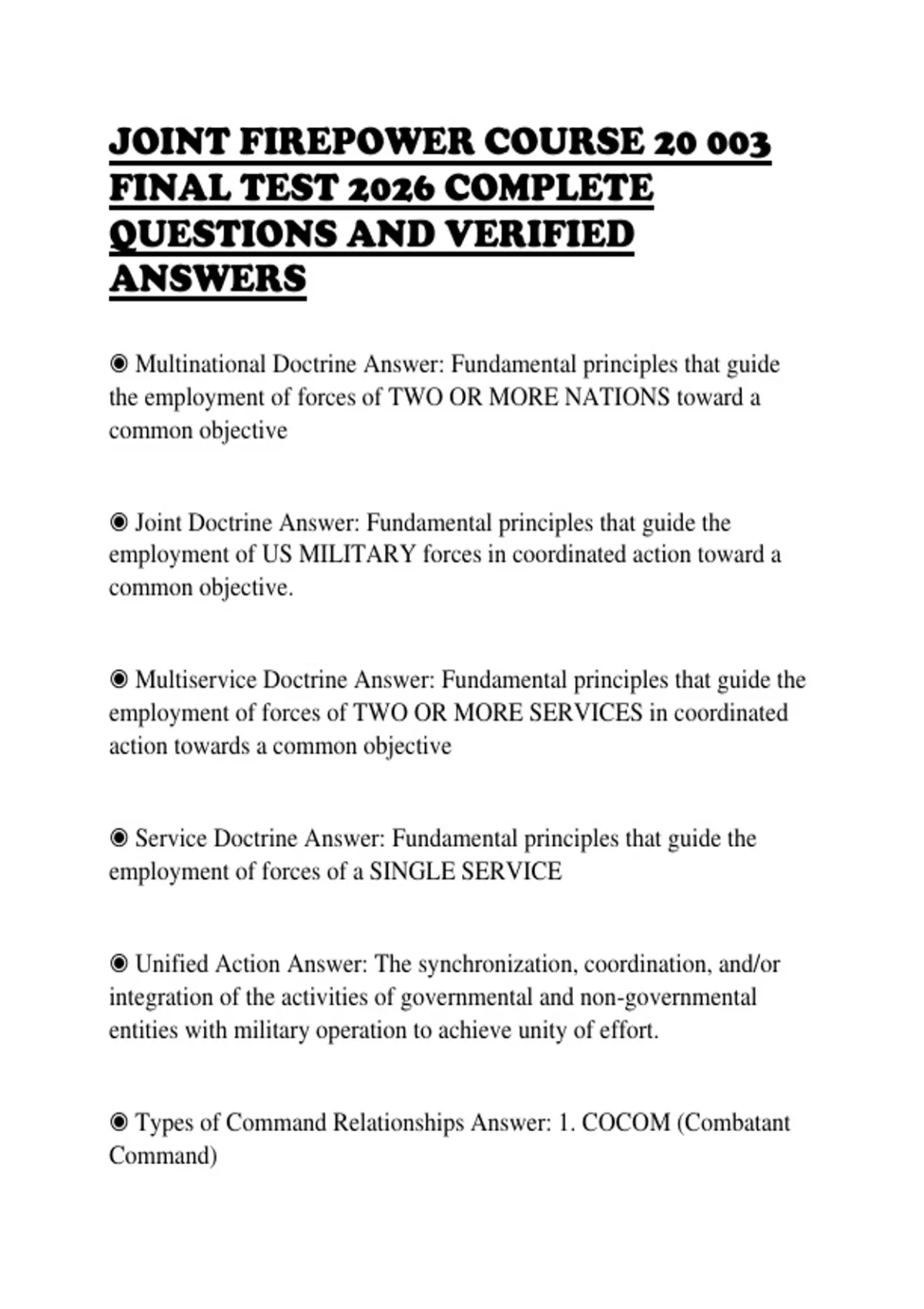 JOINT FIREPOWER COURSE 20 003 FINAL TEST 2026 COMPLETE QUESTIONS AND VERIFIED ANSWERS

◉ Multinational Doctrine Answer: Fundamental principles that guide the employment of forces of TWO OR MORE NATIONS toward a common objective

◉ Joint Doctrine Answer: Fundamental principles that guide the employment of US MILITARY forces in coordinated action toward a common objective.

◉ Multiservice Doctrine Answer: Fundamental principles that guide the employment of forces of TWO OR MORE SERVICES in coordinated action towards a common objective

◉ Service Doctrine Answer: Fundamental principles that guide the employment of forces of a SINGLE SERVICE

◉ Unified Action Answer: The synchronization, coordination, and/or integration of the activities of governmental and non-governmental entities with military operation to achieve unity of effort.

◉ Types of Command Relationships Answer: 1. COCOM (Combatant Command)